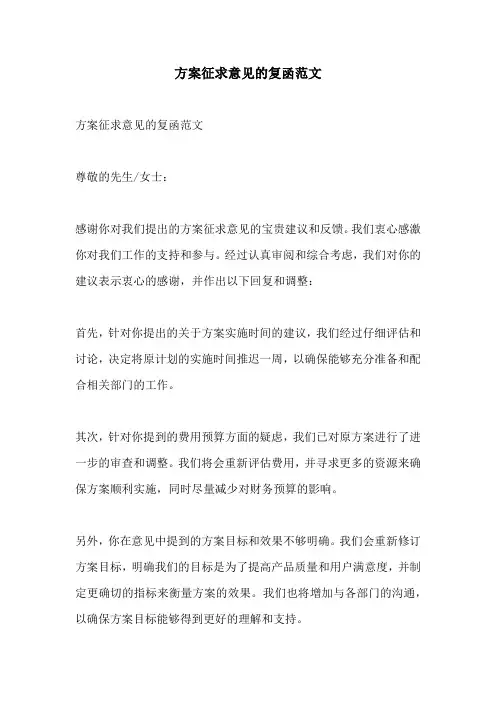 方案征求意见的复函范文

方案征求意见的复函范文

尊敬的先生/女士：

感谢你对我们提出的方案征求意见的宝贵建议和反馈。我们衷心感激你对我们工作的支持和参与。经过认真审阅和综合考虑，我们对你的建议表示衷心的感谢，并作出以下回复和调整：

首先，针对你提出的关于方案实施时间的建议，我们经过仔细评估和讨论，决定将原计划的实施时间推迟一周，以确保能够充分准备和配合相关部门的工作。

其次，针对你提到的费用预算方面的疑虑，我们已对原方案进行了进一步的审查和调整。我们将会重新评估费用，并寻求更多的资源来确保方案顺利实施，同时尽量减少对财务预算的影响。

另外，你在意见中提到的方案目标和效果不够明确。我们会重新修订方案目标，明确我们的目标是为了提高产品质量和用户满意度，并制定更确切的指标来衡量方案的效果。我们也将增加与各部门的沟通，以确保方案目标能够得到更好的理解和支持。